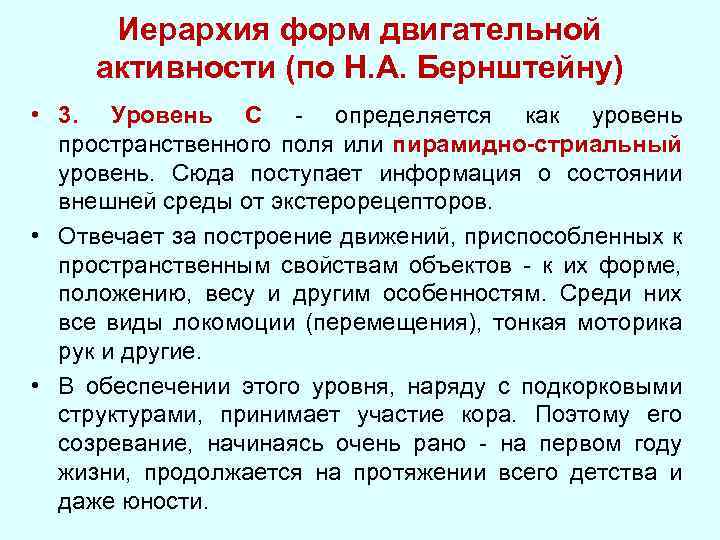 Иерархия форм двигательной активности (по Н.А. Бернштейну)

• 3. Уровень С - определяется как уровень пространственного поля или пирамидно-стриальный уровень. Сюда поступает информация о состоянии внешней среды от экстерорецепторов.

• Отвечает за построение движений, приспособленных к пространственным свойствам объектов - к их форме, положению, весу и другим особенностям. Среди них все виды локомоции (перемещения), тонкая моторика рук и другие.

• В обеспечении этого уровня, наряду с подкорковыми структурами, принимает участие кора. Поэтому его созревание, начинаясь очень рано - на первом году жизни, продолжается на протяжении всего детства и даже юности.